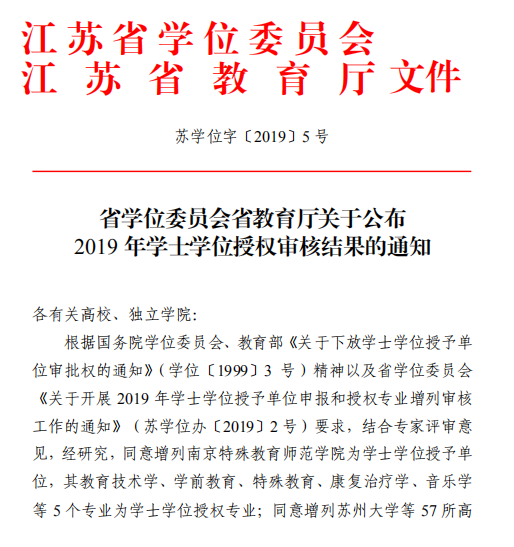 江苏省学位委员会
江苏省教育厅文件

苏学位字〔2019〕5号

省学位委员会省教育厅关于公布
2019年学士学位授权审核结果的通知

各有关高校、独立学院：

根据国务院学位委员会、教育部《关于下放学士学位授予单位审批权的通知》（学位〔1999〕3号）精神以及省学位委员会《关于开展2019年学士学位授予单位申报和授权专业增列审核工作的通知》（苏学位办〔2019〕2号）要求，结合专家评审意见，经研究，同意增列南京特殊教育师范学院为学士学位授予单位，其教育技术学、学前教育、特殊教育、康复治疗学、音乐学等5个专业为学士学位授权专业；同意增列苏州大学等57所高